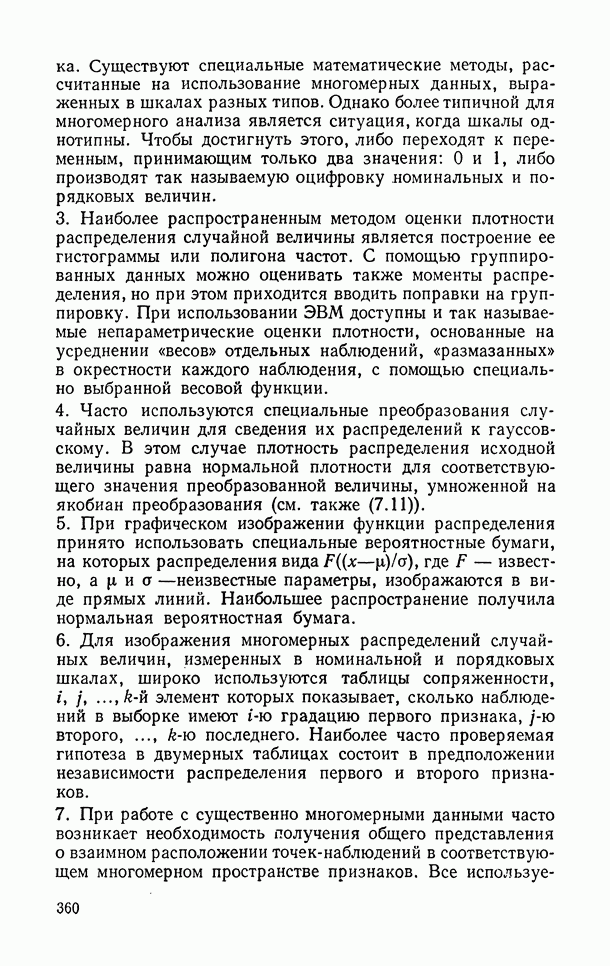 ка. Существуют специальные математические методы, рассчитанные на использование многомерных данных, выраженных в шкалах разных типов. Однако более типичной для многомерного анализа является ситуация, когда шкалы однотипны. Чтобы достигнуть этого, либо переходят к переменным, принимающим только два значения: 0 и 1, либо производят так называемую оцифровку номинальных и порядковых величин.

3. Наиболее распространенным методом оценки плотности распределения случайной величины является построение ее гистограммы или полигона частот. С помощью группированных данных можно оценивать также моменты распределения, но при этом приходится вводить поправки на группировку. При использовании ЭВМ доступны и так называемые непараметрические оценки плотности, основанные на усреднении «весов» отдельных наблюдений, «размазанных» в окрестности каждого наблюдения, с помощью специально выбранной весовой функции.

4. Часто используются специальные преобразования случайных величин для сведения их распределений к гауссовскому. В этом случае плотность распределения исходной величины равна нормальной плотности для соответствующего значения преобразованной величины, умноженной на якобиан преобразования (см. также (7.11)).

5. При графическом изображении функции распределения принято использовать специальные вероятностные бумаги, на которых распределения вида $F((x-\mu)/\sigma)$, где $F$ — известно, а $\mu$ и $\sigma$ —неизвестные параметры, изображаются в виде прямых линий. Наибольшее распространение получила нормальная вероятностная бумага.

6. Для изображения многомерных распределений случайных величин, измеренных в номинальной и порядковых шкалах, широко используются таблицы сопряженности, $i$, $j$, ..., $k$-й элемент которых показывает, сколько наблюдений в выборке имеют $i$-ю градацию первого признака, $j$-ю второго, ..., $k$-ю последнего. Наиболее часто проверяемая гипотеза в двумерных таблицах состоит в предположении независимости распределения первого и второго признаков.

7. При работе с существенно многомерными данными часто возникает необходимость получения общего представления о взаимном расположении точек-наблюдений в соответствующем многомерном пространстве признаков. Все используе-

360